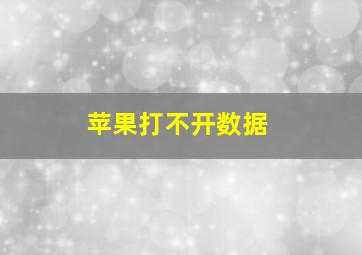 苹果打不开数据